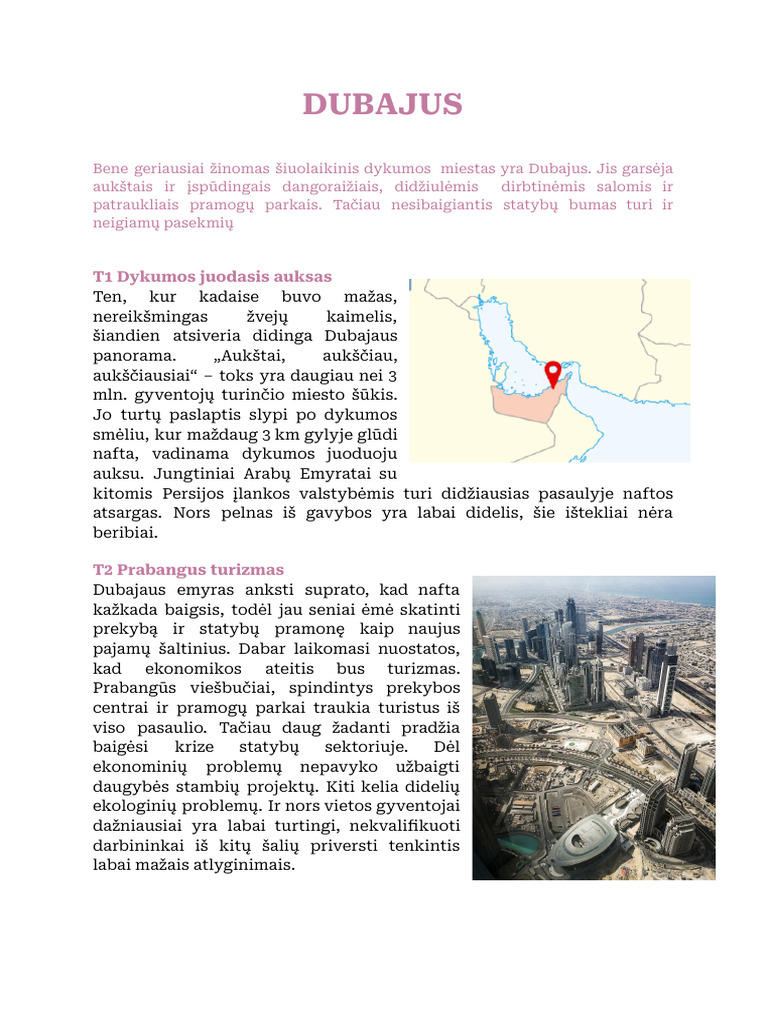 DUBAJUS

Bene geriausiai žinomas šiuolaikinis dykumos miestas yra Dubajus. Jis garsėja aukštais ir įspūdingais dangoraižiais, didžiulėmis dirbtinėmis salomis ir patraukliais pramogų parkais. Tačiau nesibaigiantis statybų bumas turi ir neigiamų pasekmių

T1 Dykumos juodasis auksas
Ten, kur kadaise buvo mažas, nereikšmingas žvejų kaimelis, šiandien atsiveria didinga Dubajaus panorama. „Aukštai, aukščiau, aukščiausiai“ – toks yra daugiau nei 3 mln. gyventojų turinčio miesto šūkis. Jo turtų paslaptis slypi po dykumos smėliu, kur maždaug 3 km gylyje glūdi nafta, vadinama dykumos juoduoju auksu. Jungtiniai Arabų Emyratai su kitomis Persijos įlankos valstybėmis turi didžiausias pasaulyje naftos atsargas. Nors pelnas iš gavybos yra labai didelis, šie ištekliai nėra beribiai.

T2 Prabangus turizmas
Dubajaus emyras anksti suprato, kad nafta kažkada baigsis, todėl jau seniai ėmė skatinti prekybą ir statybų pramonę kaip naujus pajamų šaltinius. Dabar laikomasi nuostatos, kad ekonomikos ateitis bus turizmas. Prabangūs viešbučiai, spindintys prekybos centrai ir pramogų parkai traukia turistus iš viso pasaulio. Tačiau daug žadanti pradžia baigėsi krize statybų sektoriuje. Dėl ekonominių problemų nepavyko užbaigti daugybės stambių projektų. Kiti kelia didelių ekologinių problemų. Ir nors vietos gyventojai dažniausiai yra labai turtingi, nekvalifikuoti darbininkai iš kitų šalių priversti tenkintis labai mažais atlyginimais.